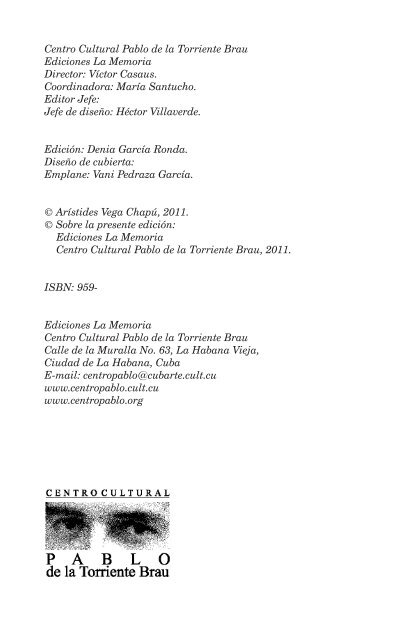 Centro Cultural Pablo de la Torriente Brau
Ediciones La Memoria
Director: Víctor Casaus.
Coordinadora: María Santucho.
Editor Jefe:
Jefe de diseño: Héctor Villaverde.

Edición: Denia García Ronda.
Diseño de cubierta:
Emplane: Vani Pedraza García.

© Arístides Vega Chapú, 2011.
© Sobre la presente edición:
Ediciones La Memoria
Centro Cultural Pablo de la Torriente Brau, 2011.

ISBN: 959-

Ediciones La Memoria
Centro Cultural Pablo de la Torriente Brau
Calle de la Muralla No. 63, La Habana Vieja,
Ciudad de La Habana, Cuba
E-mail: centropablo@cubarte.cult.cu
www.centropablo.cult.cu
www.centropablo.org

CENTRO CULTURAL
PABLO
de la Torriente Brau